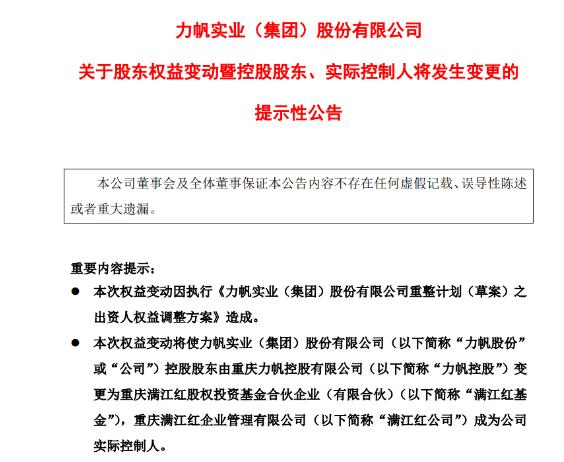 力帆实业（集团）股份有限公司

关于股东权益变动暨控股股东、实际控制人将发生变更的

提示性公告

本公司董事会及全体董事保证本公告内容不存在任何虚假记载、误导性陈述或者重大遗漏。

重要内容提示：

● 本次权益变动因执行《力帆实业（集团）股份有限公司重整计划（草案）之出资人权益调整方案》造成。

● 本次权益变动将使力帆实业（集团）股份有限公司（以下简称“力帆股份”或“公司”）控股股东由重庆力帆控股有限公司（以下简称“力帆控股”）变更为重庆满江红股权投资基金合伙企业（有限合伙）（以下简称“满江红基金”），重庆满江红企业管理有限公司（以下简称“满江红公司”）成为公司实际控制人。